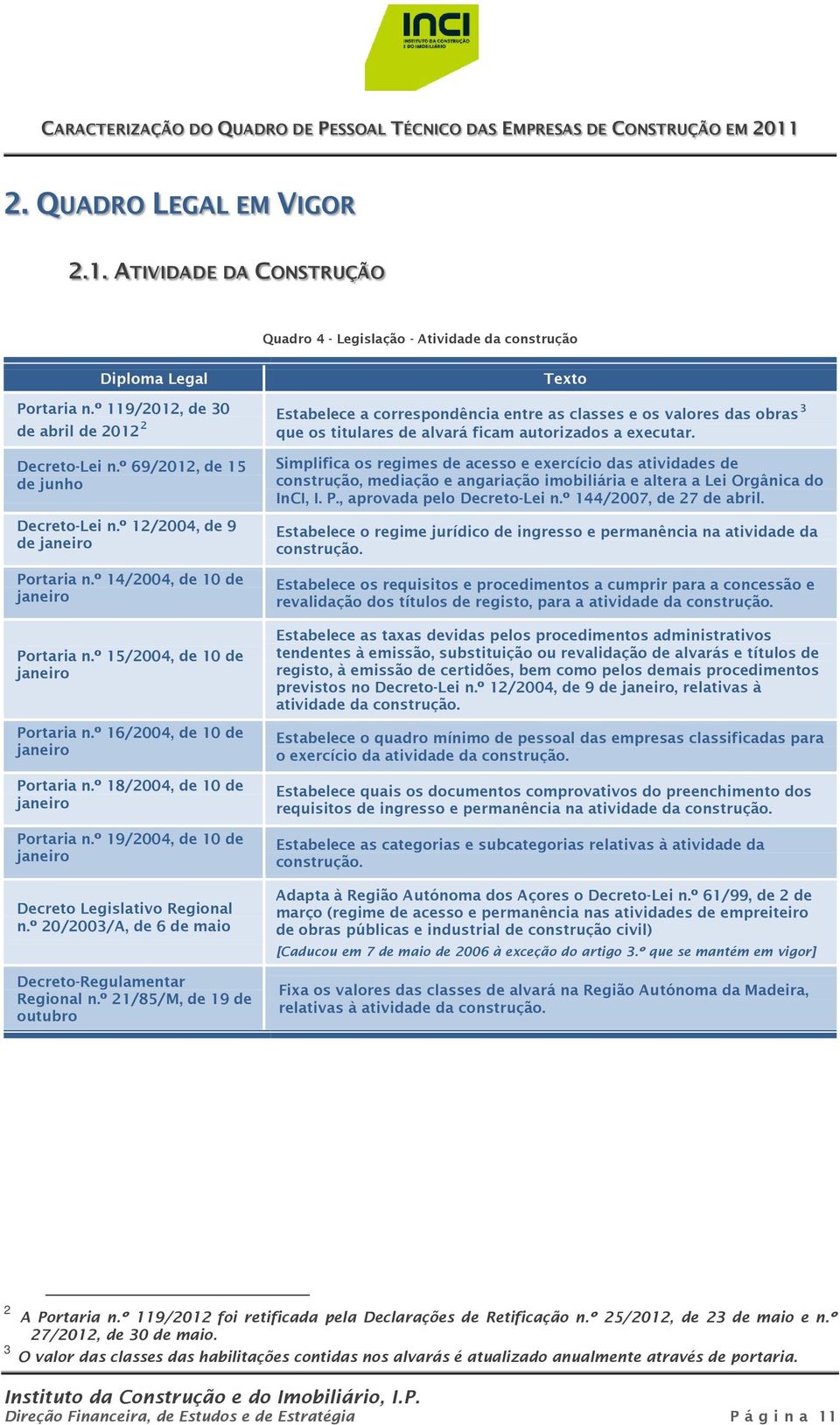 INCI
INSTITUTO DA CONSTRUÇÃO E DO IMOBILIÁRIO

CARACTERIZAÇÃO DO QUADRO DE PESSOAL TÉCNICO DAS EMPRESAS DE CONSTRUÇÃO EM 2011

2. QUADRO LEGAL EM VIGOR

2.1. ATIVIDADE DA CONSTRUÇÃO

Quadro 4 - Legislação - Atividade da construção

| Diploma Legal | Texto |
|---|---|
| Portaria n.º 119/2012, de 30 de abril de 2012$^2$ | Estabelece a correspondência entre as classes e os valores das obras$^3$ que os titulares de alvará ficam autorizados a executar. |
| Decreto-Lei n.º 69/2012, de 15 de junho | Simplifica os regimes de acesso e exercício das atividades de construção, mediação e angariação imobiliária e altera a Lei Orgânica do InCI, I. P., aprovada pelo Decreto-Lei n.º 144/2007, de 27 de abril. |
| Decreto-Lei n.º 12/2004, de 9 de janeiro | Estabelece o regime jurídico de ingresso e permanência na atividade da construção. |
| Portaria n.º 14/2004, de 10 de janeiro | Estabelece os requisitos e procedimentos a cumprir para a concessão e revalidação dos títulos de registo, para a atividade da construção. |
| Portaria n.º 15/2004, de 10 de janeiro | Estabelece as taxas devidas pelos procedimentos administrativos tendentes à emissão, substituição ou revalidação de alvarás e títulos de registo, à emissão de certidões, bem como pelos demais procedimentos previstos no Decreto-Lei n.º 12/2004, de 9 de janeiro, relativas à atividade da construção. |
| Portaria n.º 16/2004, de 10 de janeiro | Estabelece o quadro mínimo de pessoal das empresas classificadas para o exercício da atividade da construção. |
| Portaria n.º 18/2004, de 10 de janeiro | Estabelece quais os documentos comprovativos do preenchimento dos requisitos de ingresso e permanência na atividade da construção. |
| Portaria n.º 19/2004, de 10 de janeiro | Estabelece as categorias e subcategorias relativas à atividade da construção. |
| Decreto Legislativo Regional n.º 20/2003/A, de 6 de maio | Adapta à Região Autónoma dos Açores o Decreto-Lei n.º 61/99, de 2 de março (regime de acesso e permanência nas atividades de empreiteiro de obras públicas e industrial de construção civil) [Caducou em 7 de maio de 2006 à exceção do artigo 3.º que se mantém em vigor] |
| Decreto-Regulamentar Regional n.º 21/85/M, de 19 de outubro | Fixa os valores das classes de alvará na Região Autónoma da Madeira, relativas à atividade da construção. |

$^2$ A Portaria n.º 119/2012 foi retificada pela Declarações de Retificação n.º 25/2012, de 23 de maio e n.º 27/2012, de 30 de maio.
$^3$ O valor das classes das habilitações contidas nos alvarás é atualizado anualmente através de portaria.

Instituto da Construção e do Imobiliário, I.P.
Direção Financeira, de Estudos e de Estratégia
Página 11